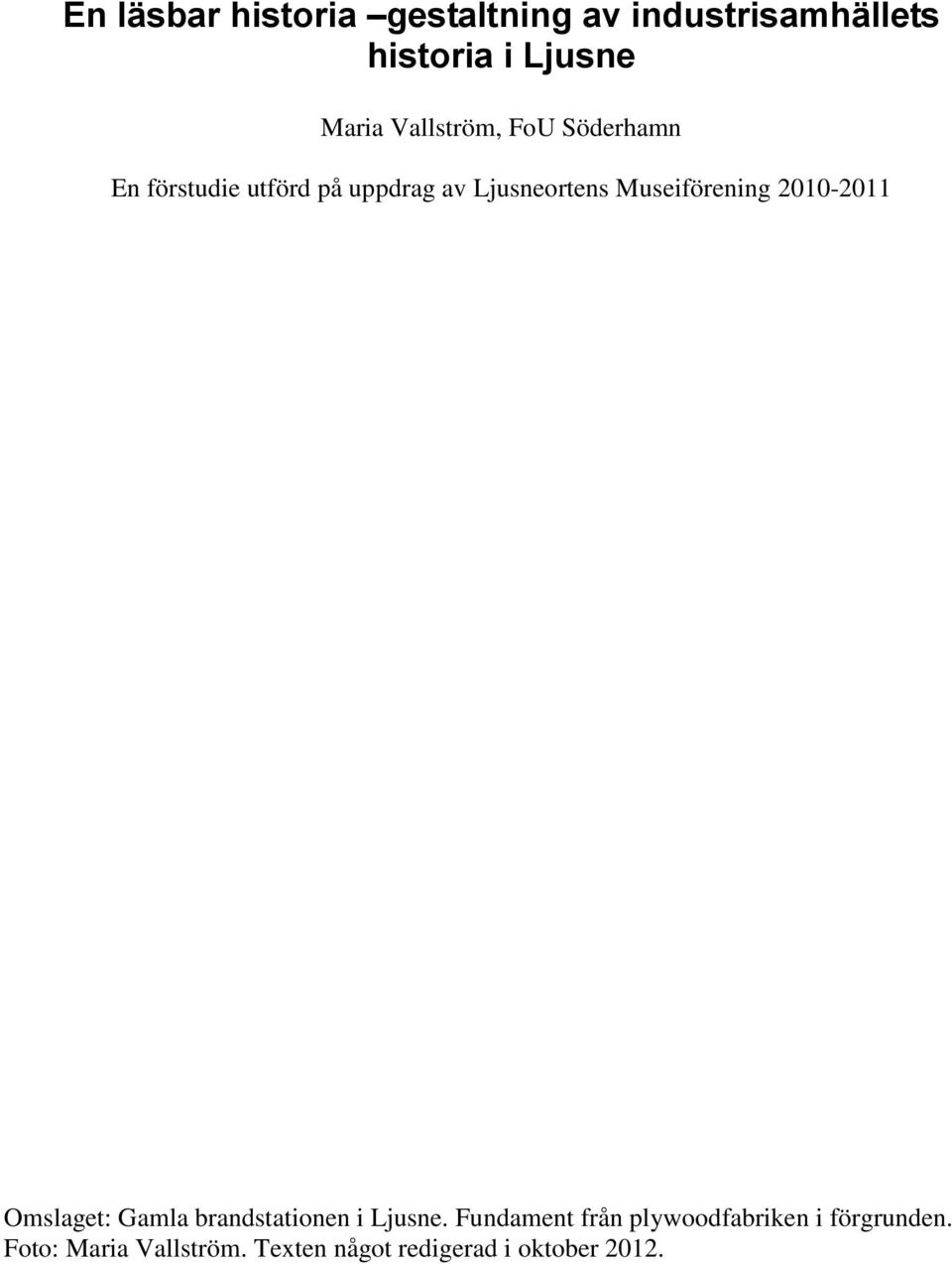 En läsbar historia –gestaltning av industrisamhällets historia i Ljusne

Maria Vallström, FoU Söderhamn

En förstudie utförd på uppdrag av Ljusneortens Museiförening 2010-2011

Omslaget: Gamla brandstationen i Ljusne. Fundament från plywoodfabriken i förgrunden. Foto: Maria Vallström. Texten något redigerad i oktober 2012.